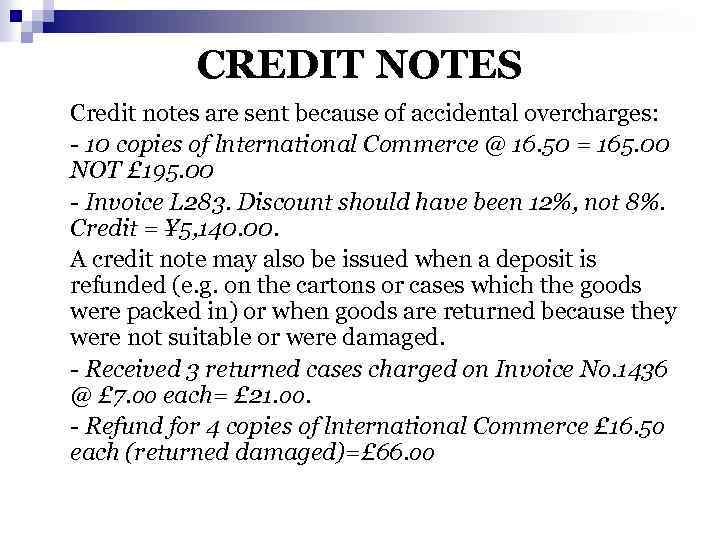 CREDIT NOTES

Credit notes are sent because of accidental overcharges:

- 10 copies of International Commerce @ 16.50 = 165.00 NOT £195.00

- Invoice L283. Discount should have been 12%, not 8%. Credit = ¥5,140.00.

A credit note may also be issued when a deposit is refunded (e.g. on the cartons or cases which the goods were packed in) or when goods are returned because they were not suitable or were damaged.

- Received 3 returned cases charged on Invoice No.1436 @ £7.00 each= £21.00.

- Refund for 4 copies of International Commerce £16.50 each (returned damaged)=£66.00